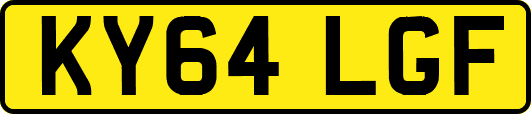 KY64 LGF